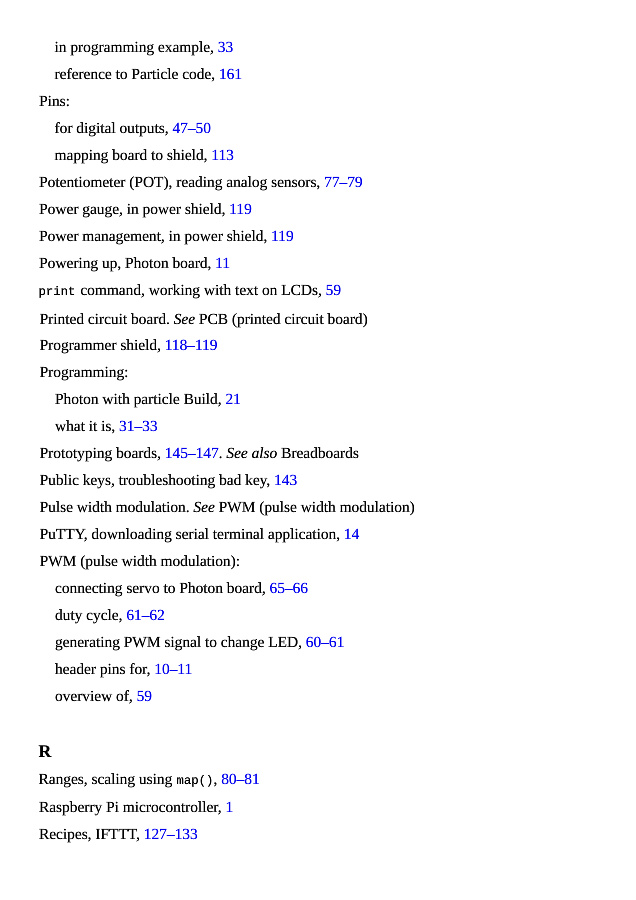 in programming example, 33

reference to Particle code, 161

Pins:

for digital outputs, 47–50

mapping board to shield, 113

Potentiometer (POT), reading analog sensors, 77–79

Power gauge, in power shield, 119

Power management, in power shield, 119

Powering up, Photon board, 11

print command, working with text on LCDs, 59

Printed circuit board. See PCB (printed circuit board)

Programmer shield, 118–119

Programming:

Photon with particle Build, 21

what it is, 31–33

Prototyping boards, 145–147. See also Breadboards

Public keys, troubleshooting bad key, 143

Pulse width modulation. See PWM (pulse width modulation)

PuTTY, downloading serial terminal application, 14

PWM (pulse width modulation):

connecting servo to Photon board, 65–66

duty cycle, 61–62

generating PWM signal to change LED, 60–61

header pins for, 10–11

overview of, 59

R

Ranges, scaling using map(), 80–81

Raspberry Pi microcontroller, 1

Recipes, IFTTT, 127–133